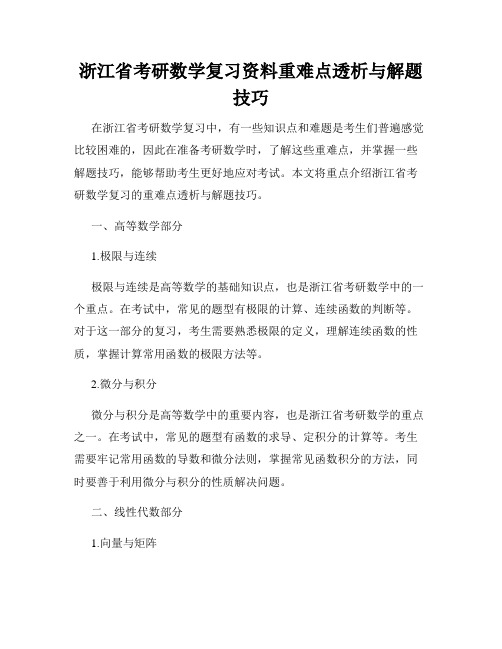 浙江省考研数学复习资料重难点透析与解题技巧

在浙江省考研数学复习中，有一些知识点和难题是考生们普遍感觉比较困难的，因此在准备考研数学时，了解这些重难点，并掌握一些解题技巧，能够帮助考生更好地应对考试。本文将重点介绍浙江省考研数学复习的重难点透析与解题技巧。

一、高等数学部分

1.极限与连续

极限与连续是高等数学的基础知识点，也是浙江省考研数学中的一个重点。在考试中，常见的题型有极限的计算、连续函数的判断等。对于这一部分的复习，考生需要熟悉极限的定义，理解连续函数的性质，掌握计算常用函数的极限方法等。

2.微分与积分

微分与积分是高等数学中的重要内容，也是浙江省考研数学的重点之一。在考试中，常见的题型有函数的求导、定积分的计算等。考生需要牢记常用函数的导数和微分法则，掌握常见函数积分的方法，同时要善于利用微分与积分的性质解决问题。

二、线性代数部分

1.向量与矩阵